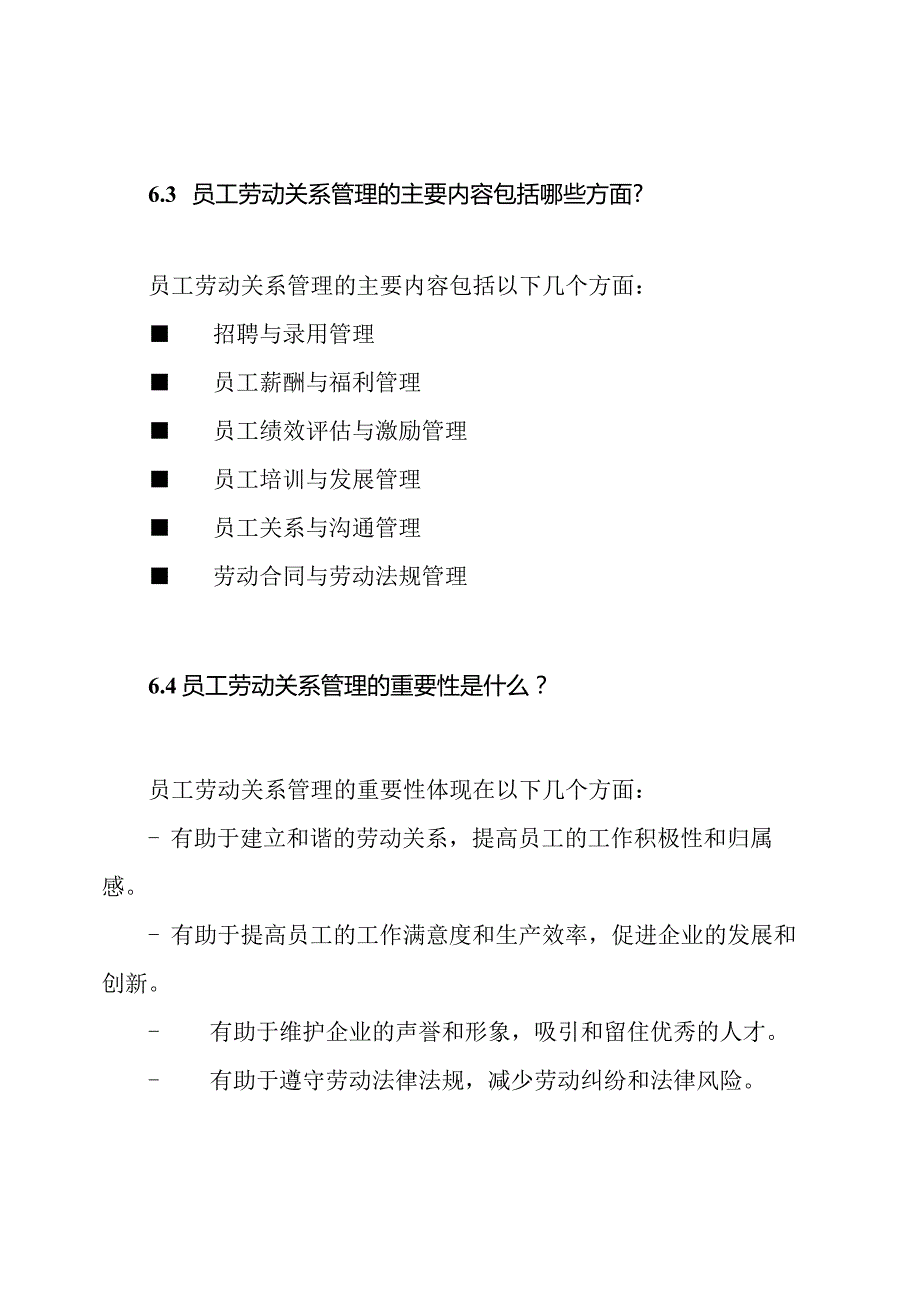 6.3 员工劳动关系管理的主要内容包括哪些方面?

员工劳动关系管理的主要内容包括以下几个方面:

■ 招聘与录用管理

■ 员工薪酬与福利管理

■ 员工绩效评估与激励管理

■ 员工培训与发展管理

■ 员工关系与沟通管理

■ 劳动合同与劳动法规管理

6.4 员工劳动关系管理的重要性是什么?

员工劳动关系管理的重要性体现在以下几个方面:

- 有助于建立和谐的劳动关系，提高员工的工作积极性和归属感。

- 有助于提高员工的工作满意度和生产效率，促进企业的发展和创新。

- 有助于维护企业的声誉和形象，吸引和留住优秀的人才。

- 有助于遵守劳动法律法规，减少劳动纠纷和法律风险。